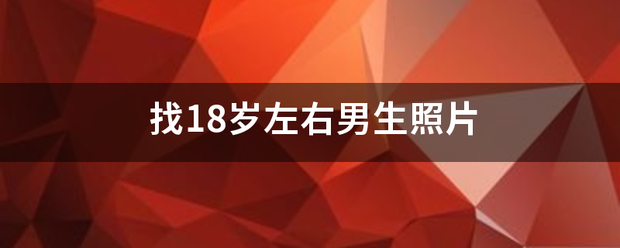 找18岁左右男生照片